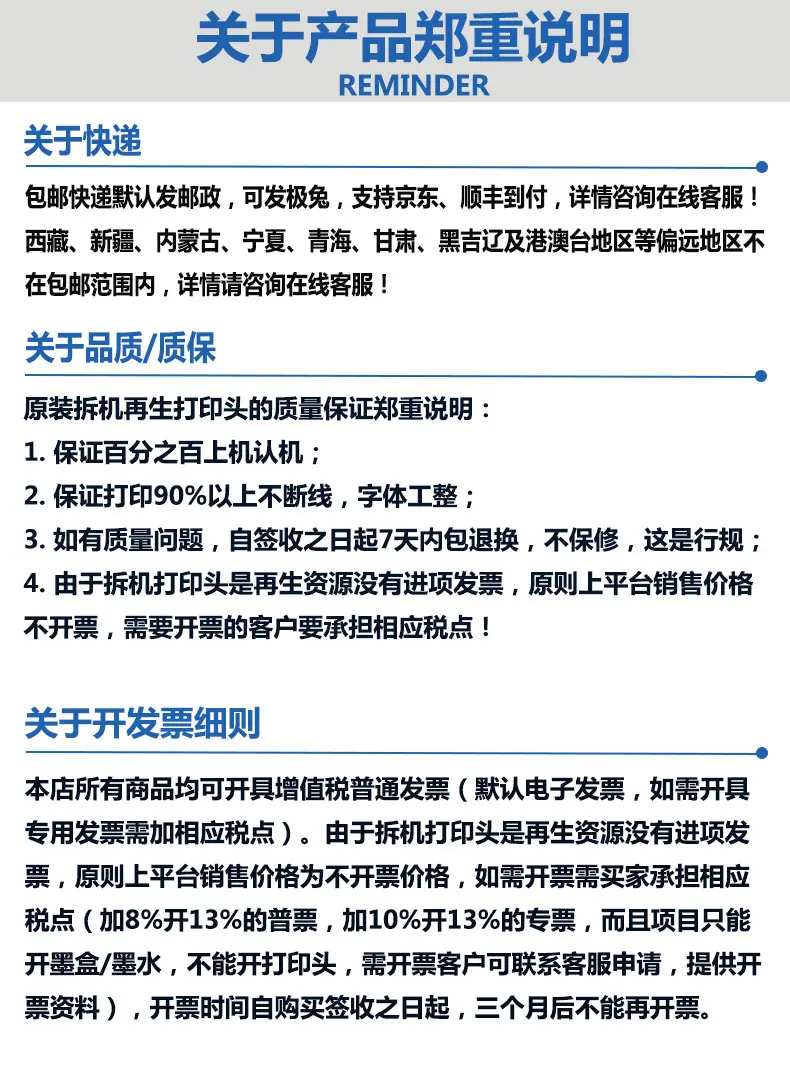 关于产品郑重说明
REMINDER

关于快递

包邮快递默认发邮政，可发极兔，支持京东、顺丰到付，详情咨询在线客服！西藏、新疆、内蒙古、宁夏、青海、甘肃、黑吉辽及港澳台地区等偏远地区不在包邮范围内，详情请咨询在线客服！

关于品质/质保

原装拆机再生打印头的质量保证郑重说明：
1.保证百分之百上机认机；
2.保证打印90%以上不断线，字体工整；
3.如有质量问题，自签收之日起7天内包退换，不保修，这是行规；
4.由于拆机打印头是再生资源没有进项发票，原则上平台销售价格不开票，需要开票的客户要承担相应税点！

关于开发票细则

本店所有商品均可开具增值税普通发票（默认电子发票，如需开具专用发票需加相应税点）。由于拆机打印头是再生资源没有进项发票，原则上平台销售价格为不开票价格，如需开票需买家承担相应税点（加8%开13%的普票，加10%开13%的专票，而且项目只能开墨盒/墨水，不能开打印头，需开票客户可联系客服申请，提供开票资料），开票时间自购买签收之日起，三个月后不能再开票。